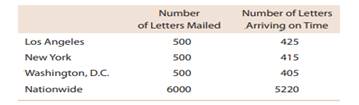 |  | Number of Letters Mailed | Number of Letters Arriving on Time |
|---|---|---|
| Los Angeles | 500 | 425 |
| New York | 500 | 415 |
| Washington, D.C. | 500 | 405 |
| Nationwide | 6000 | 5220 |